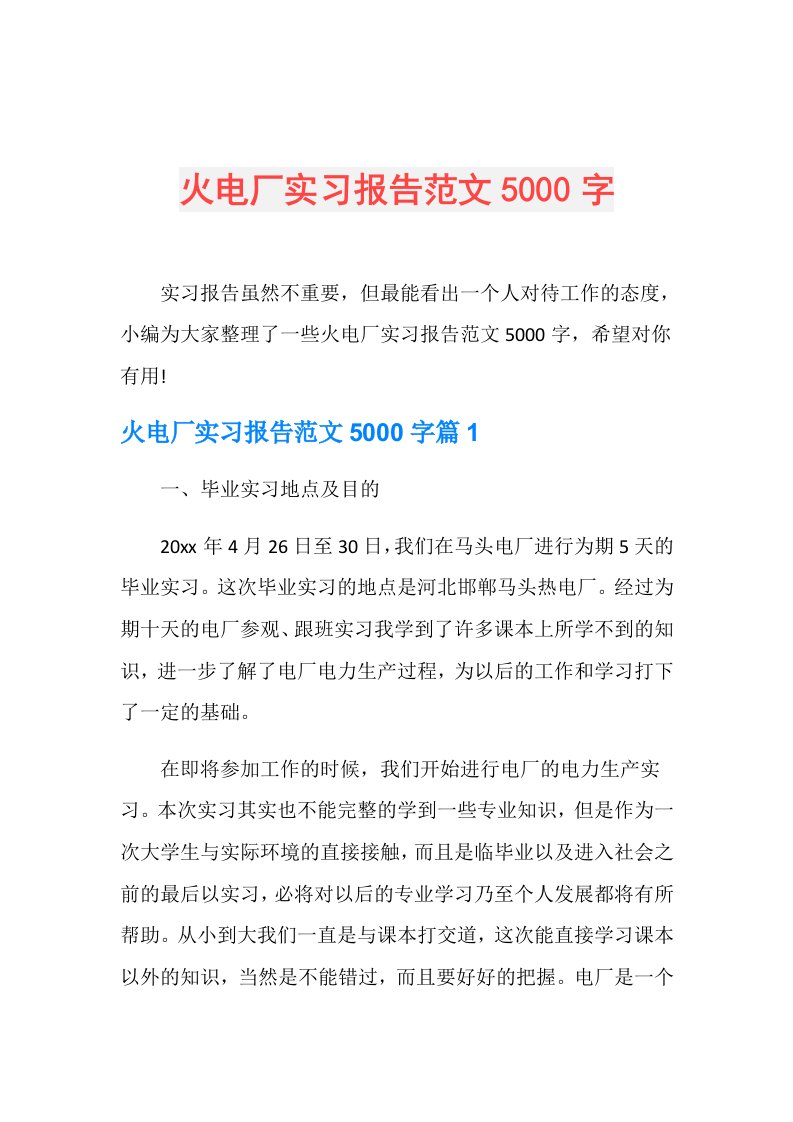 火电厂实习报告范文 5000 字

实习报告虽然不重要，但最能看出一个人对待工作的态度，小编为大家整理了一些火电厂实习报告范文 5000 字，希望对你有用!

火电厂实习报告范文 5000 字篇 1

一、毕业实习地点及目的

20xx 年 4 月 26 日至 30 日，我们在马头电厂进行为期 5 天的毕业实习。这次毕业实习的地点是河北邯郸马头热电厂。经过为期十天的电厂参观、跟班实习我学到了许多课本上所学不到的知识，进一步了解了电厂电力生产过程，为以后的工作和学习打下了一定的基础。

在即将参加工作的时候，我们开始进行电厂的电力生产实习。本次实习其实也不能完整的学到一些专业知识，但是作为一次大学生与实际环境的直接接触，而且是临毕业以及进入社会之前的最后以实习，必将对以后的专业学习乃至个人发展都将有所帮助。从小到大我们一直是与课本打交道，这次能直接学习课本以外的知识，当然是不能错过，而且要好好的把握。电厂是一个